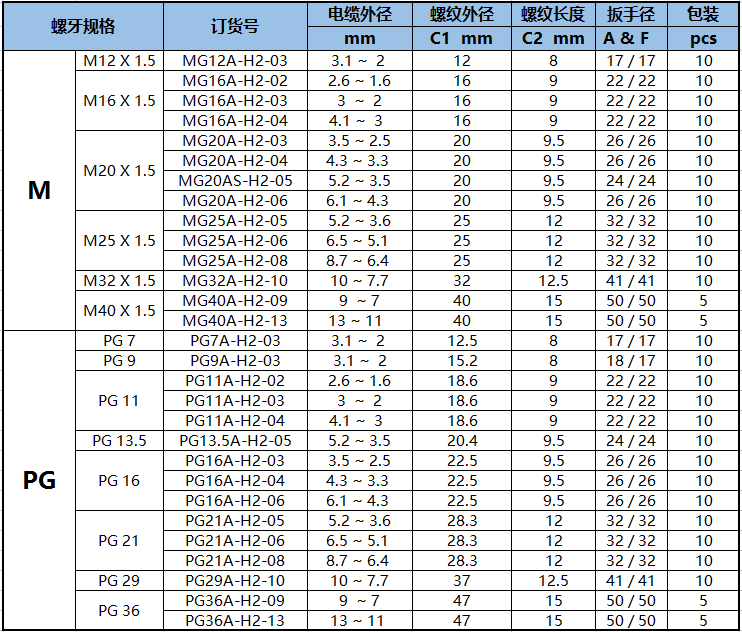 | 螺牙规格 | | 订货号 | 电缆外径 mm | 螺纹外径 C1 mm | 螺纹长度 C2 mm | 扳手径 A & F | 包装 pcs |
|---|---|---|---|---|---|---|---|
| M | M12 X 1.5 | MG12A-H2-03 | 3.1 ~ 2 | 12 | 8 | 17 / 17 | 10 |
| | M16 X 1.5 | MG16A-H2-02 | 2.6 ~ 1.6 | 16 | 9 | 22 / 22 | 10 |
| | | MG16A-H2-03 | 3 ~ 2 | 16 | 9 | 22 / 22 | 10 |
| | | MG16A-H2-04 | 4.1 ~ 3 | 16 | 9 | 22 / 22 | 10 |
| | M20 X 1.5 | MG20A-H2-03 | 3.5 ~ 2.5 | 20 | 9.5 | 26 / 26 | 10 |
| | | MG20A-H2-04 | 4.3 ~ 3.3 | 20 | 9.5 | 26 / 26 | 10 |
| | | MG20AS-H2-05 | 5.2 ~ 3.5 | 20 | 9.5 | 24 / 24 | 10 |
| | | MG20A-H2-06 | 6.1 ~ 4.3 | 20 | 9.5 | 26 / 26 | 10 |
| | M25 X 1.5 | MG25A-H2-05 | 5.2 ~ 3.6 | 25 | 12 | 32 / 32 | 10 |
| | | MG25A-H2-06 | 6.5 ~ 5.1 | 25 | 12 | 32 / 32 | 10 |
| | | MG25A-H2-08 | 8.7 ~ 6.4 | 25 | 12 | 32 / 32 | 10 |
| | M32 X 1.5 | MG32A-H2-10 | 10 ~ 7.7 | 32 | 12.5 | 41 / 41 | 10 |
| | M40 X 1.5 | MG40A-H2-09 | 9 ~ 7 | 40 | 15 | 50 / 50 | 5 |
| | | MG40A-H2-13 | 13 ~ 11 | 40 | 15 | 50 / 50 | 5 |
| PG | PG 7 | PG7A-H2-03 | 3.1 ~ 2 | 12.5 | 8 | 17 / 17 | 10 |
| | PG 9 | PG9A-H2-03 | 3.1 ~ 2 | 15.2 | 8 | 18 / 17 | 10 |
| | PG 11 | PG11A-H2-02 | 2.6 ~ 1.6 | 18.6 | 9 | 22 / 22 | 10 |
| | | PG11A-H2-03 | 3 ~ 2 | 18.6 | 9 | 22 / 22 | 10 |
| | | PG11A-H2-04 | 4.1 ~ 3 | 18.6 | 9 | 22 / 22 | 10 |
| | PG 13.5 | PG13.5A-H2-05 | 5.2 ~ 3.5 | 20.4 | 9.5 | 24 / 24 | 10 |
| | PG 16 | PG16A-H2-03 | 3.5 ~ 2.5 | 22.5 | 9.5 | 26 / 26 | 10 |
| | | PG16A-H2-04 | 4.3 ~ 3.3 | 22.5 | 9.5 | 26 / 26 | 10 |
| | | PG16A-H2-06 | 6.1 ~ 4.3 | 22.5 | 9.5 | 26 / 26 | 10 |
| | PG 21 | PG21A-H2-05 | 5.2 ~ 3.6 | 28.3 | 12 | 32 / 32 | 10 |
| | | PG21A-H2-06 | 6.5 ~ 5.1 | 28.3 | 12 | 32 / 32 | 10 |
| | | PG21A-H2-08 | 8.7 ~ 6.4 | 28.3 | 12 | 32 / 32 | 10 |
| | PG 29 | PG29A-H2-10 | 10 ~ 7.7 | 37 | 12.5 | 41 / 41 | 10 |
| | PG 36 | PG36A-H2-09 | 9 ~ 7 | 47 | 15 | 50 / 50 | 5 |
| | | PG36A-H2-13 | 13 ~ 11 | 47 | 15 | 50 / 50 | 5 |